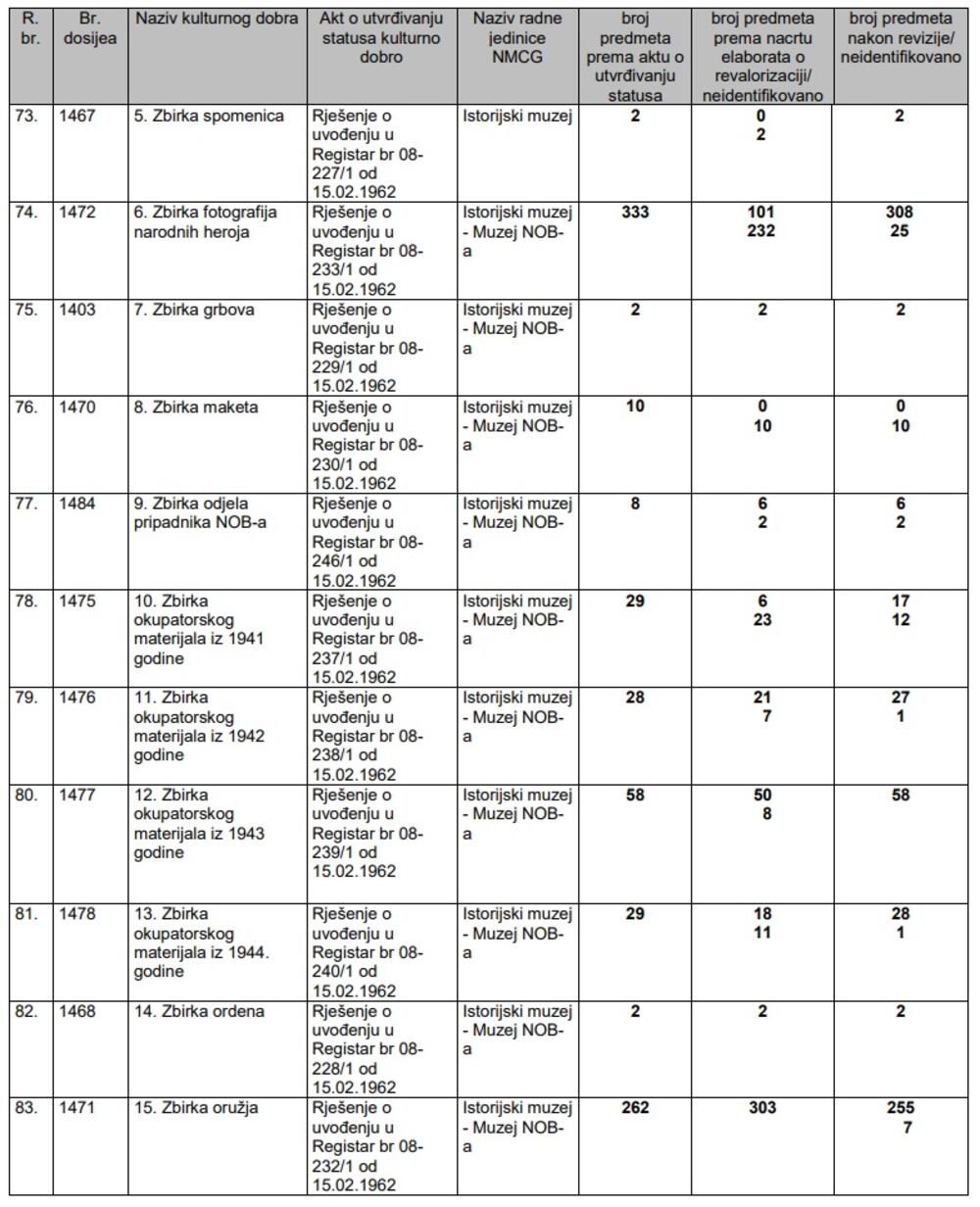 | R. br. | Br. dosijea | Naziv kulturnog dobra | Akt o utvrđivanju statusa kulturno dobro | Naziv radne jedinice NMCG | broj predmeta prema aktu o utvrđivanju statusa | broj predmeta prema nacrtu elaborata o revalorizaciji/ neidentifikovano | broj predmeta nakon revizije/ neidentifikovano |
|---|---|---|---|---|---|---|---|
| 73. | 1467 | 5. Zbirka spomenica | Rješenje o uvođenju u Registar br 08-227/1 od 15.02.1962 | Istorijski muzej | 2 | 0 2 | 2 |
| 74. | 1472 | 6. Zbirka fotografija narodnih heroja | Rješenje o uvođenju u Registar br 08-233/1 od 15.02.1962 | Istorijski muzej - Muzej NOB-a | 333 | 101 232 | 308 25 |
| 75. | 1403 | 7. Zbirka grbova | Rješenje o uvođenju u Registar br 08-229/1 od 15.02.1962 | Istorijski muzej - Muzej NOB-a | 2 | 2 | 2 |
| 76. | 1470 | 8. Zbirka maketa | Rješenje o uvođenju u Registar br 08-230/1 od 15.02.1962 | Istorijski muzej - Muzej NOB-a | 10 | 0 10 | 0 10 |
| 77. | 1484 | 9. Zbirka odjela pripadnika NOB-a | Rješenje o uvođenju u Registar br 08-246/1 od 15.02.1962 | Istorijski muzej - Muzej NOB-a | 8 | 6 2 | 6 2 |
| 78. | 1475 | 10. Zbirka okupatorskog materijala iz 1941 godine | Rješenje o uvođenju u Registar br 08-237/1 od 15.02.1962 | Istorijski muzej - Muzej NOB-a | 29 | 6 23 | 17 12 |
| 79. | 1476 | 11. Zbirka okupatorskog materijala iz 1942 godine | Rješenje o uvođenju u Registar br 08-238/1 od 15.02.1962 | Istorijski muzej - Muzej NOB-a | 28 | 21 7 | 27 1 |
| 80. | 1477 | 12. Zbirka okupatorskog materijala iz 1943 godine | Rješenje o uvođenju u Registar br 08-239/1 od 15.02.1962 | Istorijski muzej - Muzej NOB-a | 58 | 50 8 | 58 |
| 81. | 1478 | 13. Zbirka okupatorskog materijala iz 1944. godine | Rješenje o uvođenju u Registar br 08-240/1 od 15.02.1962 | Istorijski muzej - Muzej NOB-a | 29 | 18 11 | 28 1 |
| 82. | 1468 | 14. Zbirka ordena | Rješenje o uvođenju u Registar br 08-228/1 od 15.02.1962 | Istorijski muzej - Muzej NOB-a | 2 | 2 | 2 |
| 83. | 1471 | 15. Zbirka oružja | Rješenje o uvođenju u Registar br 08-232/1 od 15.02.1962 | Istorijski muzej - Muzej NOB-a | 262 | 303 | 255 7 |